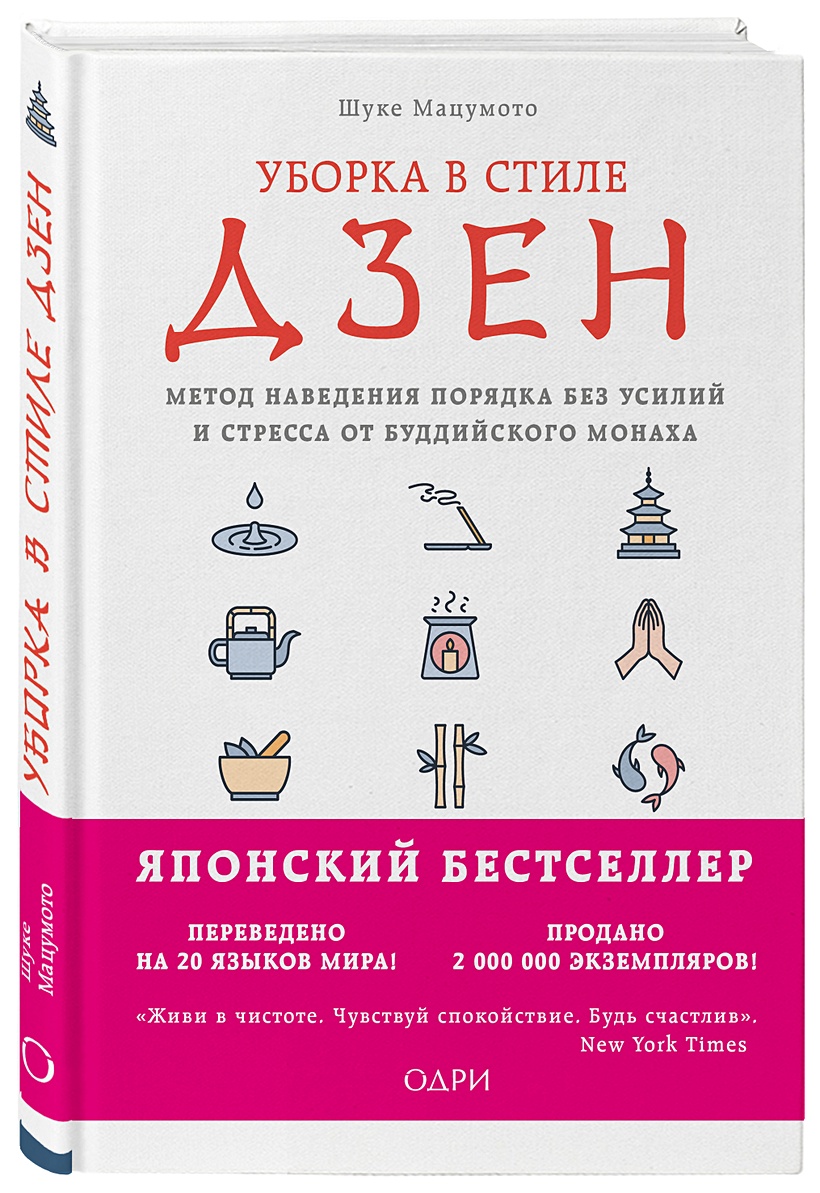 Шуке Мацумото

УБОРКА В СТИЛЕ
ДЗЕН

МЕТОД НАВЕДЕНИЯ ПОРЯДКА БЕЗ УСИЛИЙ И СТРЕССА ОТ БУДДИЙСКОГО МОНАХА

ЯПОНСКИЙ БЕСТСЕЛЛЕР

ПЕРЕВЕДЕНО НА 20 ЯЗЫКОВ МИРА!

ПРОДАНО 2 000 000 ЭКЗЕМПЛЯРОВ!

«Живи в чистоте. Чувствуй спокойствие. Будь счастлив».
New York Times

ОДРИ

УБОРКА В СТИЛЕ ДЗЕН

Шуке Мацумото